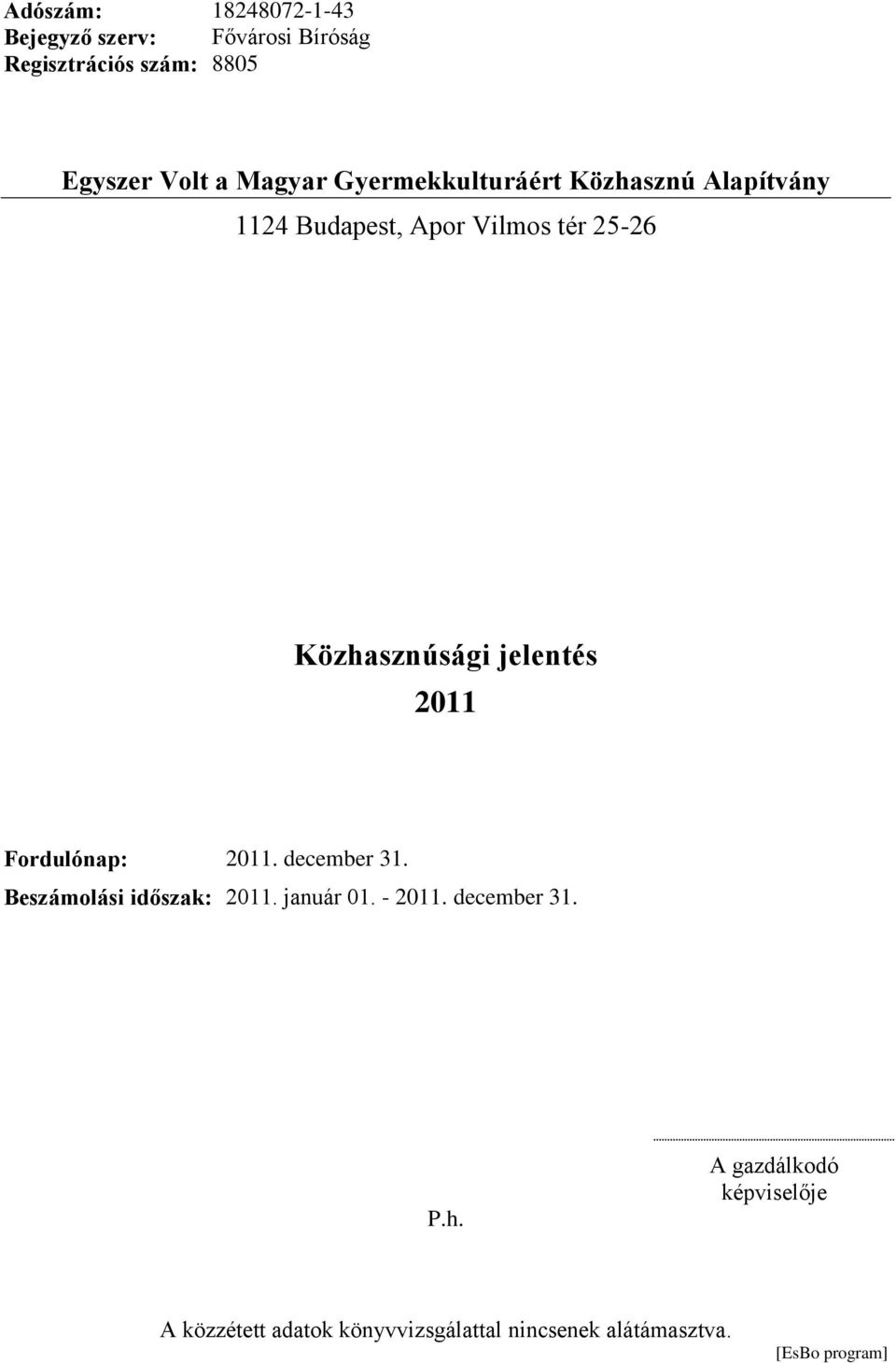 Adószám: 18248072-1-43
Bejegyző szerv: Fővárosi Bíróság
Regisztrációs szám: 8805

Egyszer Volt a Magyar Gyermekkulturáért Közhasznú Alapítvány
1124 Budapest, Apor Vilmos tér 25-26

Közhasznúsági jelentés
2011

Fordulónap: 2011. december 31.
Beszámolási időszak: 2011. január 01. - 2011. december 31.

P.h.

A gazdálkodó képviselője

A közzétett adatok könyvvizsgálattal nincsenek alátámasztva.

[EsBo program]